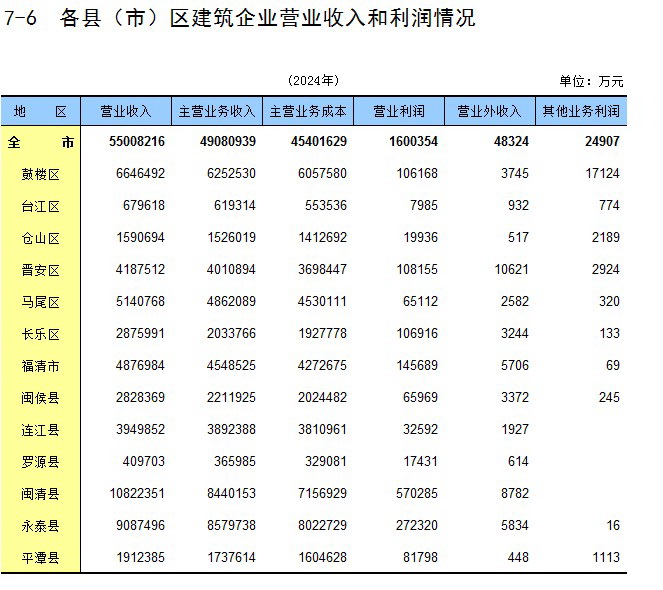 7-6 各县（市）区建筑企业营业收入和利润情况

（2024年）

单位：万元

| 地 区 | 营业收入 | 主营业务收入 | 主营业务成本 | 营业利润 | 营业外收入 | 其他业务利润 |
|---|---|---|---|---|---|---|
| 全 市 | 55008216 | 49080939 | 45401629 | 1600354 | 48324 | 24907 |
| 鼓楼区 | 6646492 | 6252530 | 6057580 | 106168 | 3745 | 17124 |
| 台江区 | 679618 | 619314 | 553536 | 7985 | 932 | 774 |
| 仓山区 | 1590694 | 1526019 | 1412692 | 19936 | 517 | 2189 |
| 晋安区 | 4187512 | 4010894 | 3698447 | 108155 | 10621 | 2924 |
| 马尾区 | 5140768 | 4862089 | 4530111 | 65112 | 2582 | 320 |
| 长乐区 | 2875991 | 2033766 | 1927778 | 106916 | 3244 | 133 |
| 福清市 | 4876984 | 4548525 | 4272675 | 145689 | 5706 | 69 |
| 闽侯县 | 2828369 | 2211925 | 2024482 | 65969 | 3372 | 245 |
| 连江县 | 3949852 | 3892388 | 3810961 | 32592 | 1927 | |
| 罗源县 | 409703 | 365985 | 329081 | 17431 | 614 | |
| 闽清县 | 10822351 | 8440153 | 7156929 | 570285 | 8782 | |
| 永泰县 | 9087496 | 8579738 | 8022729 | 272320 | 5834 | 16 |
| 平潭县 | 1912385 | 1737614 | 1604628 | 81798 | 448 | 1113 |